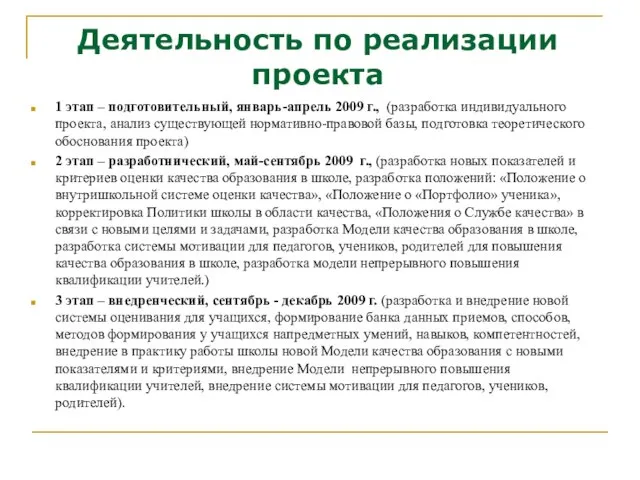 Деятельность по реализации проекта

1 этап – подготовительный, январь-апрель 2009 г., (разработка индивидуального проекта, анализ существующей нормативно-правовой базы, подготовка теоретического обоснования проекта)

2 этап – разработнический, май-сентябрь 2009 г., (разработка новых показателей и критериев оценки качества образования в школе, разработка положений: «Положение о внутришкольной системе оценки качества», «Положение о «Портфолио» ученика», корректировка Политики школы в области качества, «Положения о Службе качества» в связи с новыми целями и задачами, разработка Модели качества образования в школе, разработка системы мотивации для педагогов, учеников, родителей для повышения качества образования в школе, разработка модели непрерывного повышения квалификации учителей.)

3 этап – внедренческий, сентябрь - декабрь 2009 г. (разработка и внедрение новой системы оценивания для учащихся, формирование банка данных приемов, способов, методов формирования у учащихся напредметных умений, навыков, компетентностей, внедрение в практику работы школы новой Модели качества образования с новыми показателями и критериями, внедрение Модели непрерывного повышения квалификации учителей, внедрение системы мотивации для педагогов, учеников, родителей).